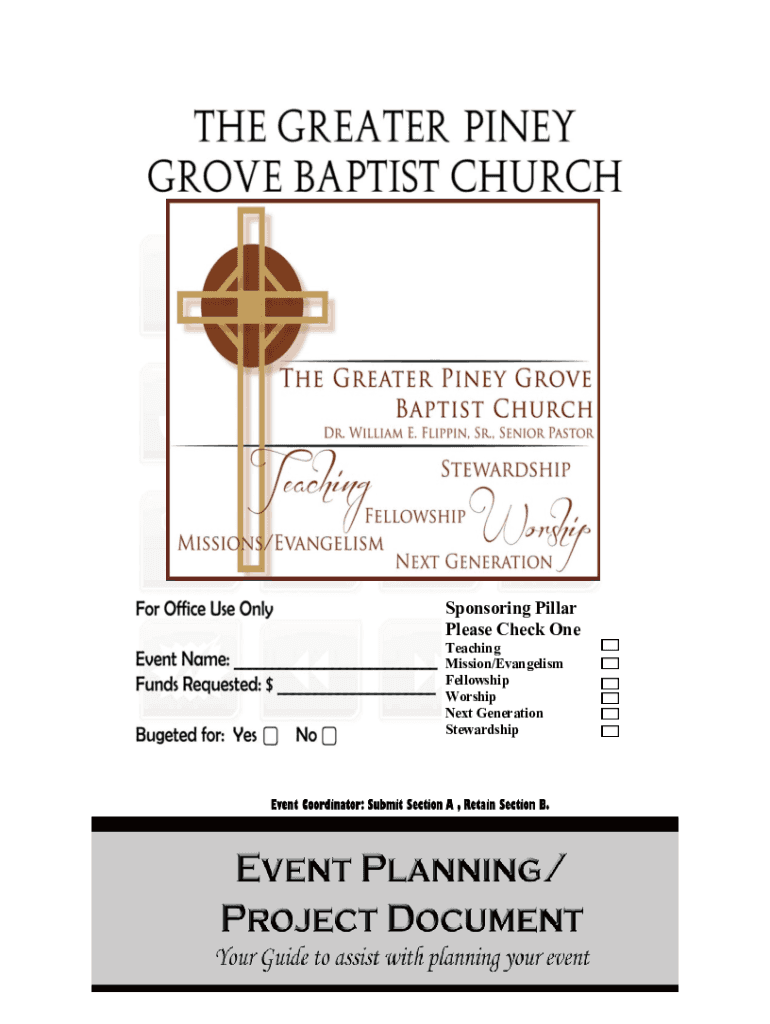 THE GREATER PINEY GROVE BAPTIST CHURCH

THE GREATER PINEY GROVE BAPTIST CHURCH
DR. WILLIAM E. FLIPPIN, SR., SENIOR PASTOR

Teaching
STEWARDSHIP
FELLOWSHIP
Worship
MISSIONS/EVANGELISM
NEXT GENERATION

For Office Use Only

Event Name: ______________________
Funds Requested: $ _________________

Bugeted for: Yes ☐ No ☐

Sponsoring Pillar
Please Check One
Teaching ☐
Mission/Evangelism ☐
Fellowship ☐
Worship ☐
Next Generation ☐
Stewardship ☐

Event Coordinator: Submit Section A , Retain Section B.

EVENT PLANNING / PROJECT DOCUMENT
Your Guide to assist with planning your event